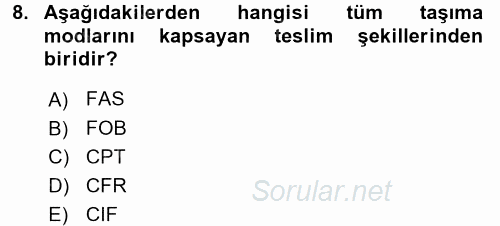 8. Aşağıdakilerden hangisi tüm taşıma modlarını kapsayan teslim şekillerinden biridir?

A) FAS
B) FOB
C) CPT
D) CFR
E) CIF

Sorular.net